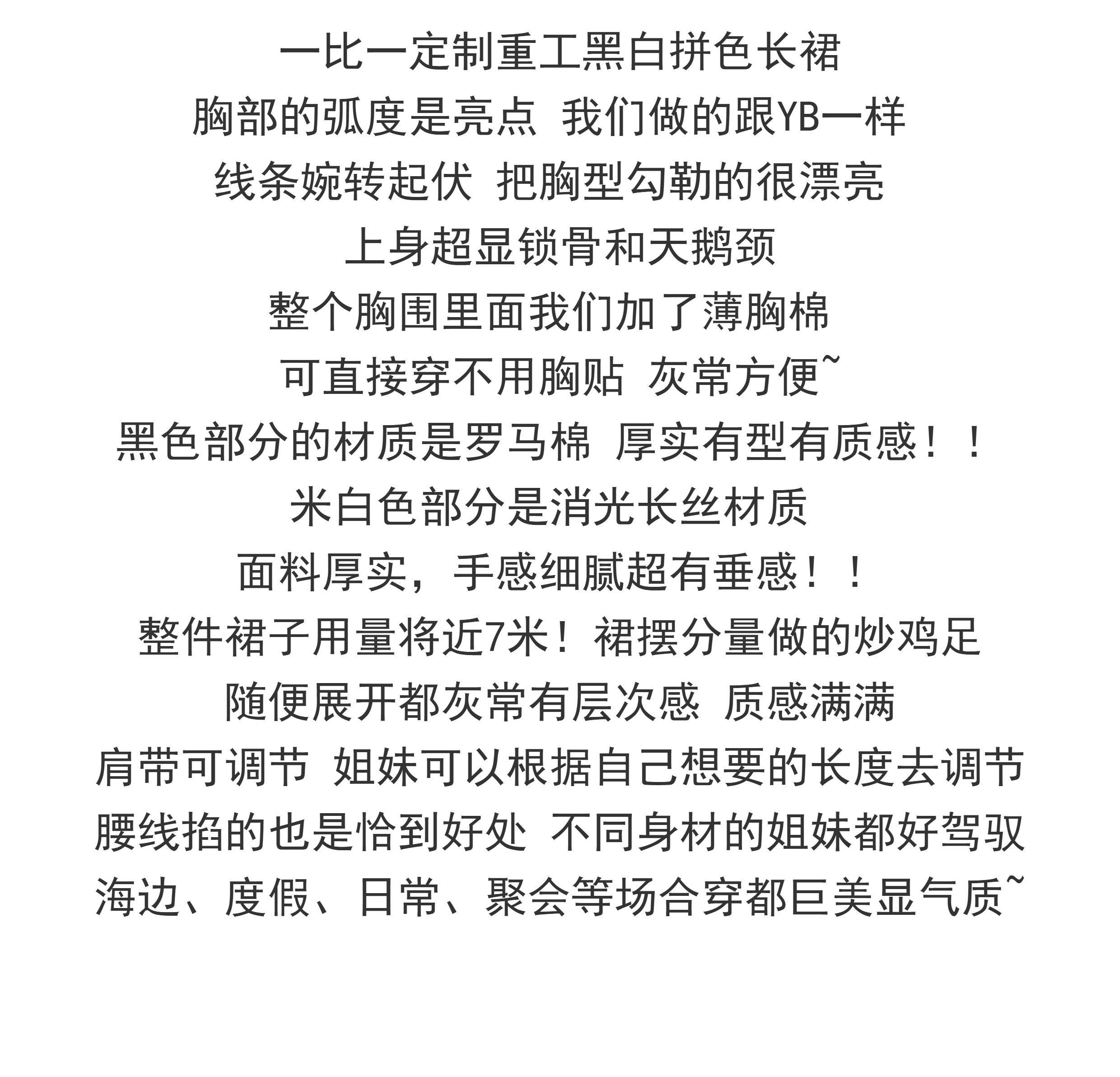 一比一定制重工黑白拼色长裙
胸部的弧度是亮点 我们做的跟YB一样
线条婉转起伏 把胸型勾勒的很漂亮
上身超显锁骨和天鹅颈
整个胸围里面我们加了薄胸棉
可直接穿不用胸贴 灰常方便~
黑色部分的材质是罗马棉 厚实有型有质感！！
米白色部分是消光长丝材质
面料厚实，手感细腻超有垂感！！
整件裙子用量将近7米！裙摆分量做的炒鸡足
随便展开都灰常有层次感 质感满满
肩带可调节 姐妹可以根据自己想要的长度去调节
腰线掐的也是恰到好处 不同身材的姐妹都好驾驭
海边、度假、日常、聚会等场合穿都巨美显气质~